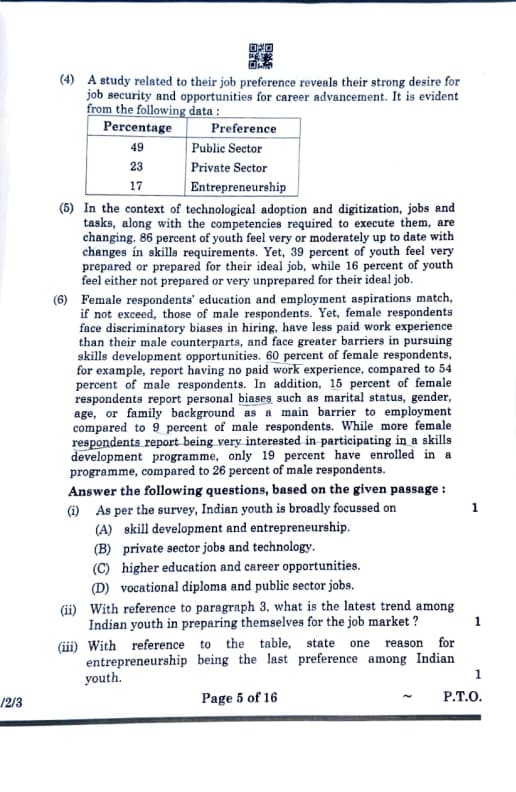 (4) A study related to their job preference reveals their strong desire for job security and opportunities for career advancement. It is evident from the following data :

| Percentage | Preference |
|---|---|
| 49 | Public Sector |
| 23 | Private Sector |
| 17 | Entrepreneurship |

(5) In the context of technological adoption and digitization, jobs and tasks, along with the competencies required to execute them, are changing. 86 percent of youth feel very or moderately up to date with changes in skills requirements. Yet, 39 percent of youth feel very prepared or prepared for their ideal job, while 16 percent of youth feel either not prepared or very unprepared for their ideal job.

(6) Female respondents' education and employment aspirations match, if not exceed, those of male respondents. Yet, female respondents face discriminatory biases in hiring, have less paid work experience than their male counterparts, and face greater barriers in pursuing skills development opportunities. 60 percent of female respondents, for example, report having no paid work experience, compared to 54 percent of male respondents. In addition, 15 percent of female respondents report personal biases such as marital status, gender, age, or family background as a main barrier to employment compared to 9 percent of male respondents. While more female respondents report being very interested in participating in a skills development programme, only 19 percent have enrolled in a programme, compared to 26 percent of male respondents.

Answer the following questions, based on the given passage :

(i) As per the survey, Indian youth is broadly focussed on 1

(A) skill development and entrepreneurship.

(B) private sector jobs and technology.

(C) higher education and career opportunities.

(D) vocational diploma and public sector jobs.

(ii) With reference to paragraph 3, what is the latest trend among Indian youth in preparing themselves for the job market ? 1

(iii) With reference to the table, state one reason for entrepreneurship being the last preference among Indian youth. 1

/2/3 Page 5 of 16 ~ P.T.O.